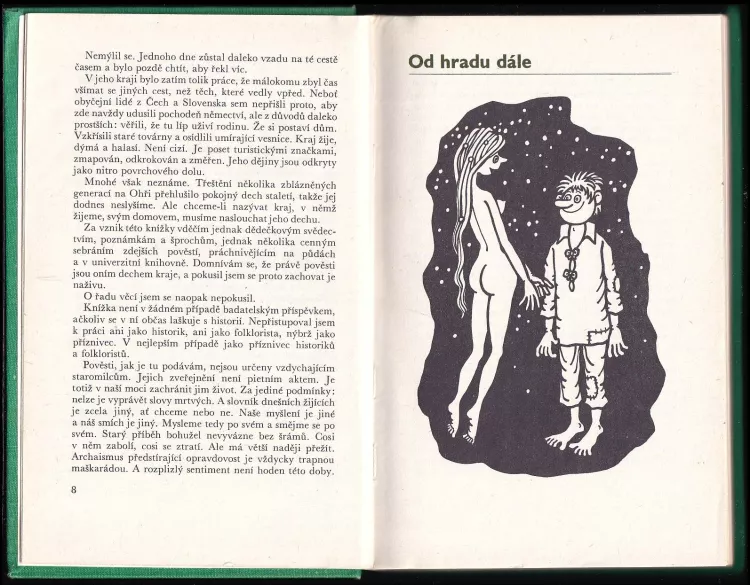 Nemýlil se. Jednoho dne zůstal daleko vzadu na té cestě časem a bylo pozdě chtít, aby řekl víc.

V jeho kraji bylo zatím tolik práce, že málokomu zbyl čas všímat se jiných cest, než těch, které vedly vpřed. Neboť obyčejní lidé z Čech a Slovenska sem nepřišli proto, aby zde navždy udusili pochodeň němectví, ale z důvodů daleko prostších: věřili, že tu líp uživí rodinu. Že si postaví dům. Vzkřísili staré továrny a osídlili umírající vesnice. Kraj žije, dýmá a halasí. Není cizí. Je poset turistickými značkami, zmapován, odkrokován a změřen. Jeho dějiny jsou odkryty jako nitro povrchového dolu.

Mnohé však neznáme. Třeštění několika zblázněných generací na Ohři přehlušilo pokojný dech staletí, takže jej dodnes neslyšíme. Ale chceme-li nazývat kraj, v němž žijeme, svým domovem, musíme naslouchat jeho dechu.

Za vznik této knížky vděčím jednak dědečkovým svědectvím, poznámkám a šprochům, jednak několika cenným sebráním zdejších pověstí, práchnivějícím na půdách a v univerzitní knihovně. Domnívám se, že právě pověsti jsou oním dechem kraje, a pokusil jsem se proto zachovat je naživu.

O řadu věcí jsem se naopak nepokusil.

Knížka není v žádném případě badatelským příspěvkem, ačkoliv se v ní občas laškuje s historií. Nepřistupoval jsem k práci ani jako historik, ani jako folklorista, nýbrž jako příznivec. V nejlepším případě jako příznivec historiků a folkloristů.

Pověsti, jak je tu podávám, nejsou určeny vzdychajícím staromilcům. Jejich zveřejnění není pietním aktem. Je totiž v naší moci zachránit jim život. Za jediné podmínky: nelze je vyprávět slovy mrtvých. A slovník dnešních žijících je zcela jiný, ať chceme nebo ne. Naše myšlení je jiné a náš smích je jiný. Mysleme tedy po svém a smějme se po svém. Starý příběh bohužel nevyvázne bez šrámů. Cosi v něm zabolí, cosi se ztratí. Ale má větší naději přežít. Archaismus předstírající opravdovost je vždycky trapnou maškarádou. A rozplizlý sentiment není hoden této doby.

8

Od hradu dále